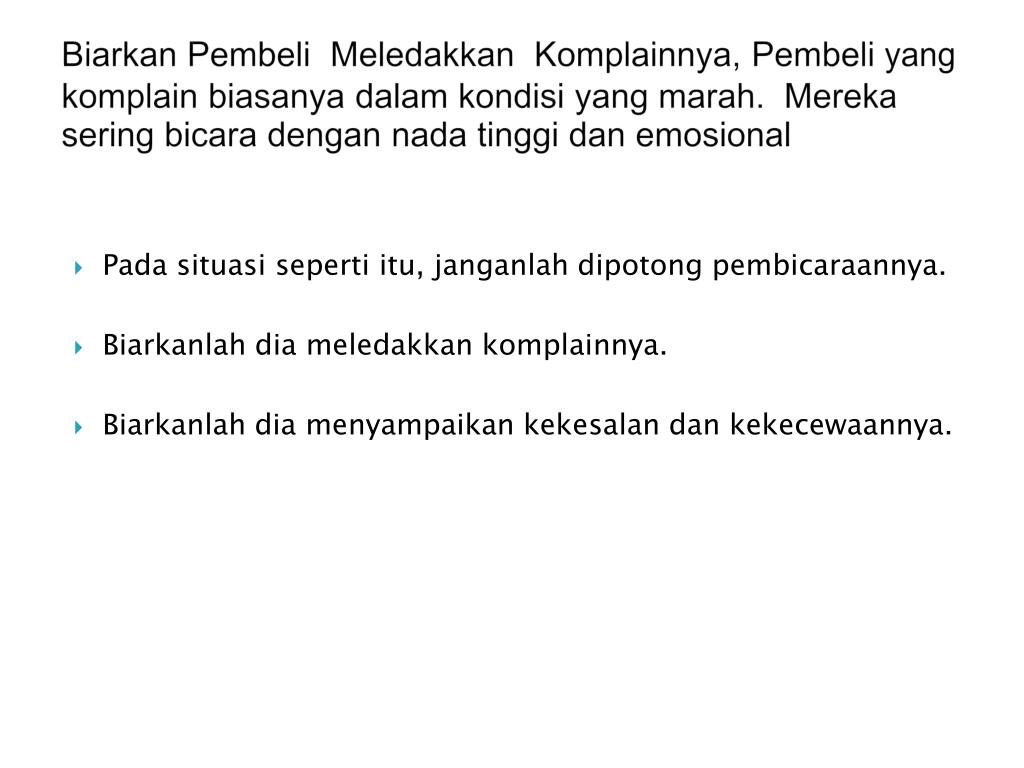 Biarkan Pembeli Meledakkan Komplainnya, Pembeli yang komplain biasanya dalam kondisi yang marah. Mereka sering bicara dengan nada tinggi dan emosional

Pada situasi seperti itu, janganlah dipotong pembicaraannya.

Biarkanlah dia meledakkan komplainnya.

Biarkanlah dia menyampaikan kekesalan dan kekecewaannya.